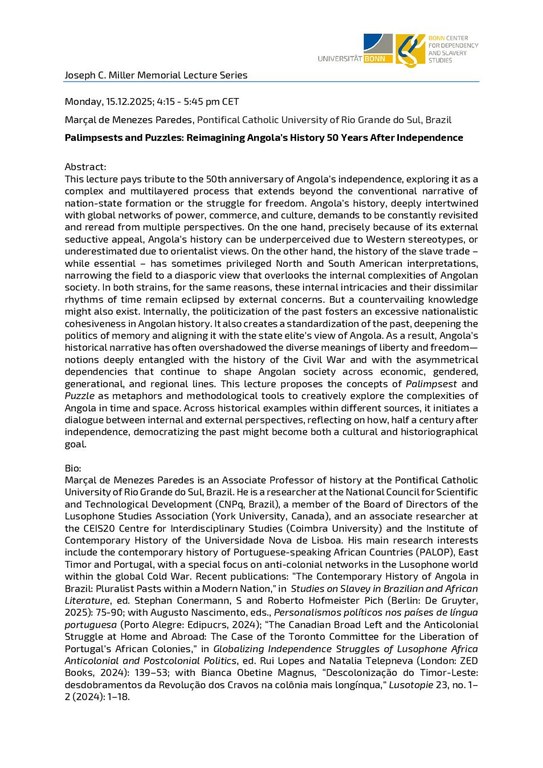 UNIVERSITÄT BONN
BONN CENTER FOR DEPENDENCY AND SLAVERY STUDIES

Joseph C. Miller Memorial Lecture Series

Monday, 15.12.2025; 4:15 - 5:45 pm CET

Marçal de Menezes Paredes, Pontifical Catholic University of Rio Grande do Sul, Brazil

Palimpsests and Puzzles: Reimagining Angola's History 50 Years After Independence

Abstract:
This lecture pays tribute to the 50th anniversary of Angola's independence, exploring it as a complex and multilayered process that extends beyond the conventional narrative of nation-state formation or the struggle for freedom. Angola's history, deeply intertwined with global networks of power, commerce, and culture, demands to be constantly revisited and reread from multiple perspectives. On the one hand, precisely because of its external seductive appeal, Angola's history can be underperceived due to Western stereotypes, or underestimated due to orientalist views. On the other hand, the history of the slave trade – while essential – has sometimes privileged North and South American interpretations, narrowing the field to a diasporic view that overlooks the internal complexities of Angolan society. In both strains, for the same reasons, these internal intricacies and their dissimilar rhythms of time remain eclipsed by external concerns. But a countervailing knowledge might also exist. Internally, the politicization of the past fosters an excessive nationalistic cohesiveness in Angolan history. It also creates a standardization of the past, deepening the politics of memory and aligning it with the state elite's view of Angola. As a result, Angola's historical narrative has often overshadowed the diverse meanings of liberty and freedom—notions deeply entangled with the history of the Civil War and with the asymmetrical dependencies that continue to shape Angolan society across economic, gendered, generational, and regional lines. This lecture proposes the concepts of Palimpsest and Puzzle as metaphors and methodological tools to creatively explore the complexities of Angola in time and space. Across historical examples within different sources, it initiates a dialogue between internal and external perspectives, reflecting on how, half a century after independence, democratizing the past might become both a cultural and historiographical goal.

Bio:
Marçal de Menezes Paredes is an Associate Professor of history at the Pontifical Catholic University of Rio Grande do Sul, Brazil. He is a researcher at the National Council for Scientific and Technological Development (CNPq, Brazil), a member of the Board of Directors of the Lusophone Studies Association (York University, Canada), and an associate researcher at the CEIS20 Centre for Interdisciplinary Studies (Coimbra University) and the Institute of Contemporary History of the Universidade Nova de Lisboa. His main research interests include the contemporary history of Portuguese-speaking African Countries (PALOP), East Timor and Portugal, with a special focus on anti-colonial networks in the Lusophone world within the global Cold War. Recent publications: "The Contemporary History of Angola in Brazil: Pluralist Pasts within a Modern Nation," in Studies on Slavey in Brazilian and African Literature, ed. Stephan Conermann, S and Roberto Hofmeister Pich (Berlin: De Gruyter, 2025): 75-90; with Augusto Nascimento, eds., Personalismos políticos nos países de língua portuguesa (Porto Alegre: Edipucrs, 2024); "The Canadian Broad Left and the Anticolonial Struggle at Home and Abroad: The Case of the Toronto Committee for the Liberation of Portugal's African Colonies," in Globalizing Independence Struggles of Lusophone Africa Anticolonial and Postcolonial Politics, ed. Rui Lopes and Natalia Telepneva (London: ZED Books, 2024): 139–53; with Bianca Obetine Magnus, "Descolonização do Timor-Leste: desdobramentos da Revolução dos Cravos na colônia mais longínqua," Lusotopie 23, no. 1–2 (2024): 1–18.